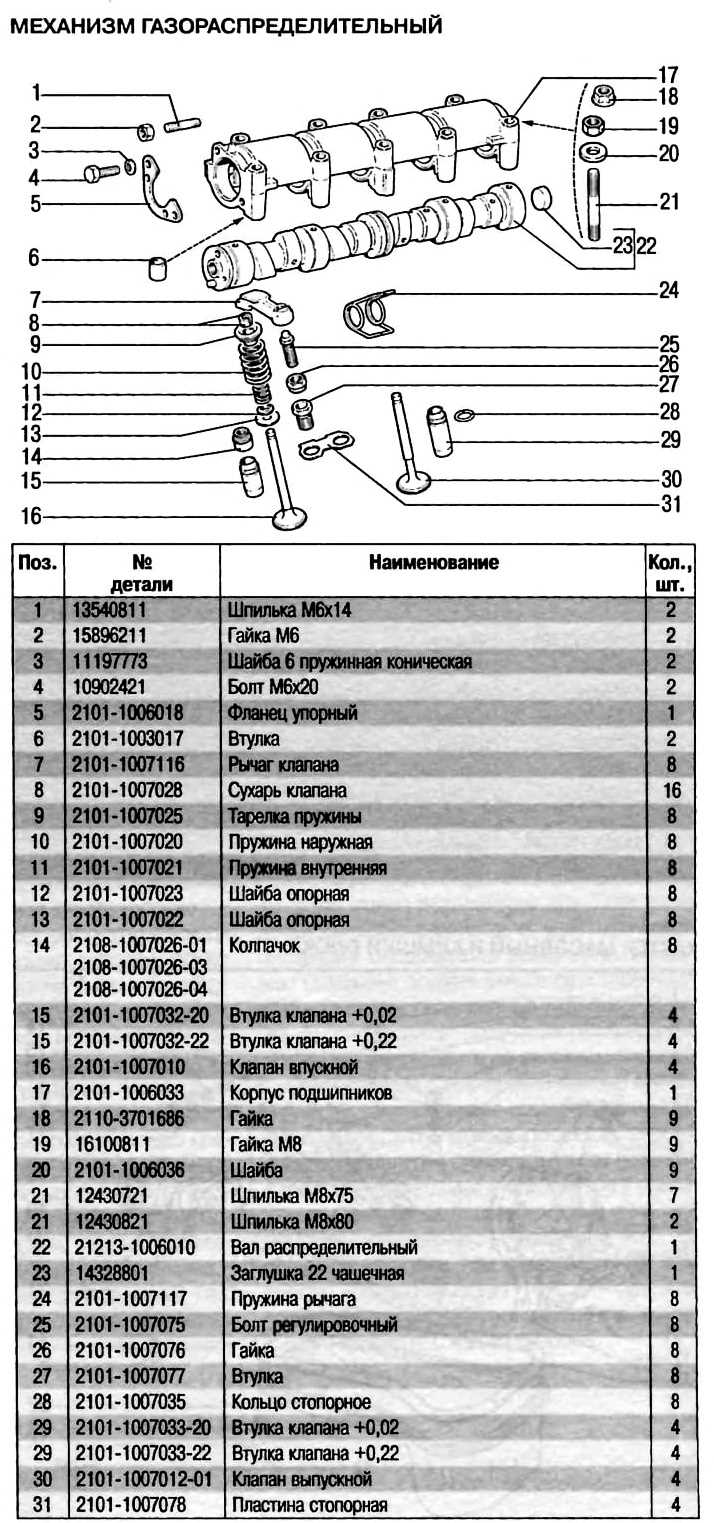 МЕХАНИЗМ ГАЗОРАСПРЕДЕЛИТЕЛЬНЫЙ

1
2
3
4
5
6
7
8
9
10
11
12
13
14
15
16
17
18
19
20
21
23
22
24
25
26
27
28
29
30
31

| Поз. | № детали | Наименование | Кол., шт. |
|---|---|---|---|
| 1 | 13540811 | Шпилька М6х14 | 2 |
| 2 | 15896211 | Гайка М6 | 2 |
| 3 | 11197773 | Шайба 6 пружинная коническая | 2 |
| 4 | 10902421 | Болт М6х20 | 2 |
| 5 | 2101-1006018 | Фланец упорный | 1 |
| 6 | 2101-1003017 | Втулка | 2 |
| 7 | 2101-1007116 | Рычаг клапана | 8 |
| 8 | 2101-1007028 | Сухарь клапана | 16 |
| 9 | 2101-1007025 | Тарелка пружины | 8 |
| 10 | 2101-1007020 | Пружина наружная | 8 |
| 11 | 2101-1007021 | Пружина внутренняя | 8 |
| 12 | 2101-1007023 | Шайба опорная | 8 |
| 13 | 2101-1007022 | Шайба опорная | 8 |
| 14 | 2108-1007026-01 2108-1007026-03 2108-1007026-04 | Колпачок | 8 |
| 15 | 2101-1007032-20 | Втулка клапана +0,02 | 4 |
| 15 | 2101-1007032-22 | Втулка клапана +0,22 | 4 |
| 16 | 2101-1007010 | Клапан впускной | 4 |
| 17 | 2101-1006033 | Корпус подшипников | 1 |
| 18 | 2110-3701686 | Гайка | 9 |
| 19 | 16100811 | Гайка М8 | 9 |
| 20 | 2101-1006036 | Шайба | 9 |
| 21 | 12430721 | Шпилька М8х75 | 7 |
| 21 | 12430821 | Шпилька М8х80 | 2 |
| 22 | 21213-1006010 | Вал распределительный | 1 |
| 23 | 14328801 | Заглушка 22 чашечная | 1 |
| 24 | 2101-1007117 | Пружина рычага | 8 |
| 25 | 2101-1007075 | Болт регулировочный | 8 |
| 26 | 2101-1007076 | Гайка | 8 |
| 27 | 2101-1007077 | Втулка | 8 |
| 28 | 2101-1007035 | Кольцо стопорное | 8 |
| 29 | 2101-1007033-20 | Втулка клапана +0,02 | 4 |
| 29 | 2101-1007033-22 | Втулка клапана +0,22 | 4 |
| 30 | 2101-1007012-01 | Клапан выпускной | 4 |
| 31 | 2101-1007078 | Пластина стопорная | 4 |